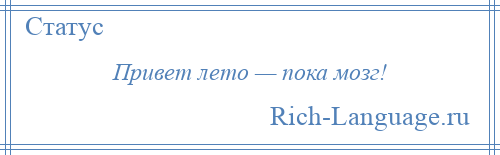 Статус

Привет лето — пока мозг!

Rich-Language.ru